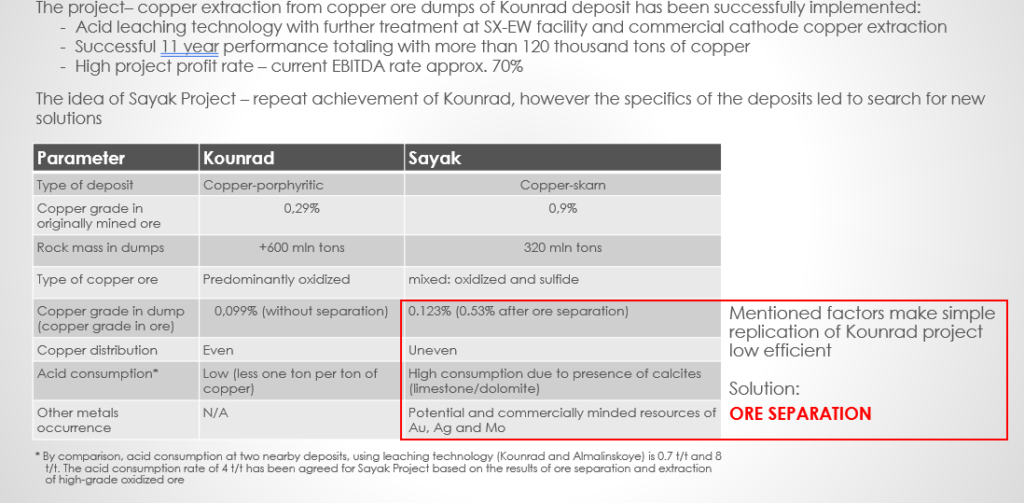 The project– copper extraction from copper ore dumps of Kounrad deposit has been successfully implemented:
- Acid leaching technology with further treatment at SX-EW facility and commercial cathode copper extraction
- Successful 11 year performance totaling with more than 120 thousand tons of copper
- High project profit rate – current EBITDA rate approx. 70%

The idea of Sayak Project – repeat achievement of Kounrad, however the specifics of the deposits led to search for new solutions

| Parameter | Kounrad | Sayak |
|---|---|---|
| Type of deposit | Copper-porphyritic | Copper-skarn |
| Copper grade in originally mined ore | 0,29% | 0,9% |
| Rock mass in dumps | +600 mln tons | 320 mln tons |
| Type of copper ore | Predominantly oxidized | mixed: oxidized and sulfide |
| Copper grade in dump (copper grade in ore) | 0,099% (without separation) | 0.123% (0.53% after ore separation) |
| Copper distribution | Even | Uneven |
| Acid consumption* | Low (less one ton per ton of copper) | High consumption due to presence of calcites (limestone/dolomite) |
| Other metals occurrence | N/A | Potential and commercially minded resources of Au, Ag and Mo |

Mentioned factors make simple replication of Kounrad project low efficient

Solution:
ORE SEPARATION

* By comparison, acid consumption at two nearby deposits, using leaching technology (Kounrad and Almalinskoye) is 0.7 t/t and 8 t/t. The acid consumption rate of 4 t/t has been agreed for Sayak Project based on the results of ore separation and extraction of high-grade oxidized ore